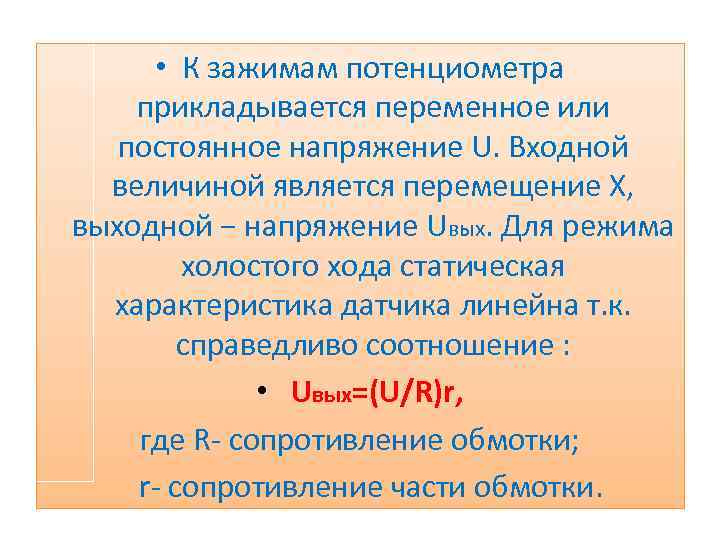 • К зажимам потенциометра прикладывается переменное или постоянное напряжение U. Входной величиной является перемещение X, выходной – напряжение $U_{вых}$. Для режима холостого хода статическая характеристика датчика линейна т.к. справедливо соотношение :

• $U_{вых}=(U/R)r$,

где R- сопротивление обмотки;

r- сопротивление части обмотки.